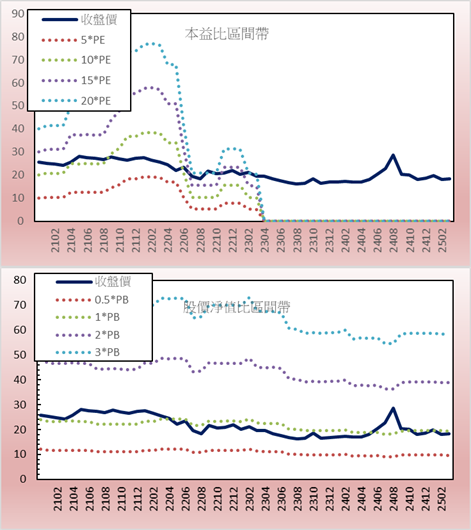 90
80
70
60
50
40
30
20
10
0

收盤價
5*PE
10*PE
15*PE
20*PE

本益比區間帶

2102
2104
2106
2108
2110
2112
2202
2204
2206
2208
2210
2212
2302
2304
2306
2308
2310
2312
2402
2404
2406
2408
2410
2412
2502

80
70
60
50
40
30
20
10
0

收盤價
0.5*PB
1*PB
2*PB
3*PB

股價淨值比區間帶

2102
2104
2106
2108
2110
2112
2202
2204
2206
2208
2210
2212
2302
2304
2306
2308
2310
2312
2402
2404
2406
2408
2410
2412
2502